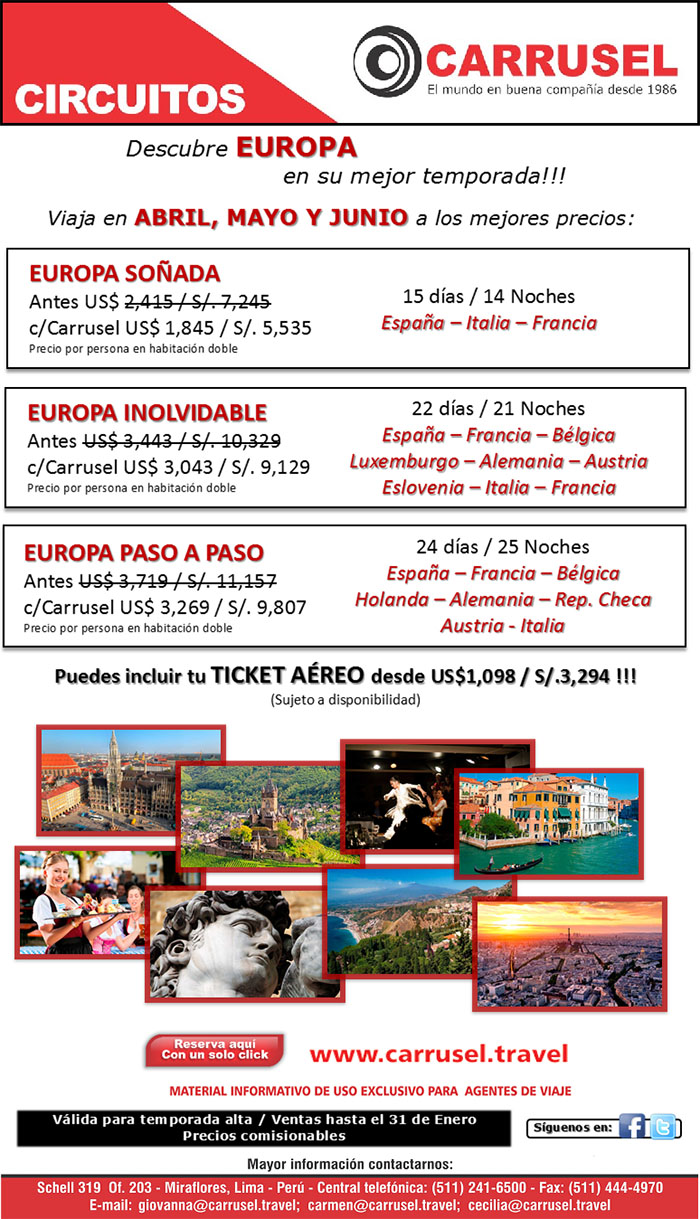 CIRCUITOS

CARRUSEL
El mundo en buena compañía desde 1986

Descubre EUROPA
en su mejor temporada!!!

Viaja en ABRIL, MAYO Y JUNIO a los mejores precios:

EUROPA SOÑADA
Antes US$ 2,415 / S/. 7,245
c/Carrusel US$ 1,845 / S/. 5,535
Precio por persona en habitación doble

15 días / 14 Noches
España – Italia – Francia

EUROPA INOLVIDABLE
Antes US$ 3,443 / S/. 10,329
c/Carrusel US$ 3,043 / S/. 9,129
Precio por persona en habitación doble

22 días / 21 Noches
España – Francia – Bélgica
Luxemburgo – Alemania – Austria
Eslovenia – Italia – Francia

EUROPA PASO A PASO
Antes US$ 3,719 / S/. 11,157
c/Carrusel US$ 3,269 / S/. 9,807
Precio por persona en habitación doble

24 días / 25 Noches
España – Francia – Bélgica
Holanda – Alemania – Rep. Checa
Austria - Italia

Puedes incluir tu TICKET AÉREO desde US$1,098 / S/.3,294 !!!
(Sujeto a disponibilidad)

Reserva aquí
Con un solo click

www.carrusel.travel

MATERIAL INFORMATIVO DE USO EXCLUSIVO PARA AGENTES DE VIAJE

Válida para temporada alta / Ventas hasta el 31 de Enero
Precios comisionables

Síguenos en:

Mayor información contactarnos:

Schell 319 Of. 203 - Miraflores, Lima - Perú - Central telefónica: (511) 241-6500 - Fax: (511) 444-4970
E-mail: giovanna@carrusel.travel; carmen@carrusel.travel; cecilia@carrusel.travel